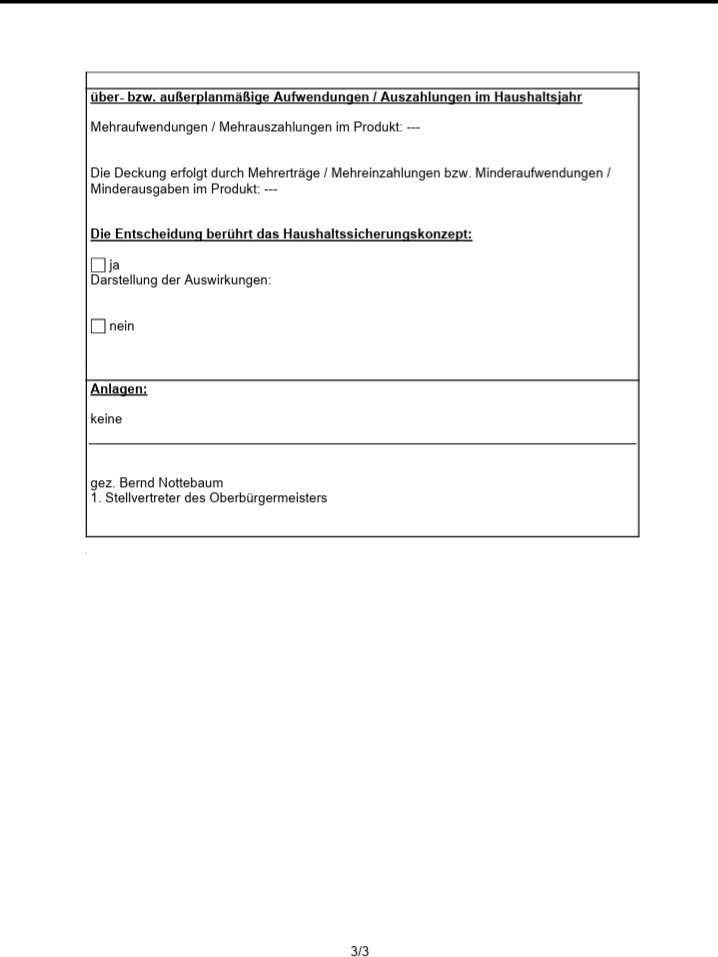 über- bzw. außerplanmäßige Aufwendungen / Auszahlungen im Haushaltsjahr

Mehraufwendungen / Mehrauszahlungen im Produkt: ---

Die Deckung erfolgt durch Mehrerträge / Mehreinzahlungen bzw. Minderaufwendungen / Minderausgaben im Produkt: ---

Die Entscheidung berührt das Haushaltssicherungskonzept:

☐ ja
Darstellung der Auswirkungen:

☐ nein

Anlagen:

keine

gez. Bernd Nottebaum
1. Stellvertreter des Oberbürgermeisters

3/3